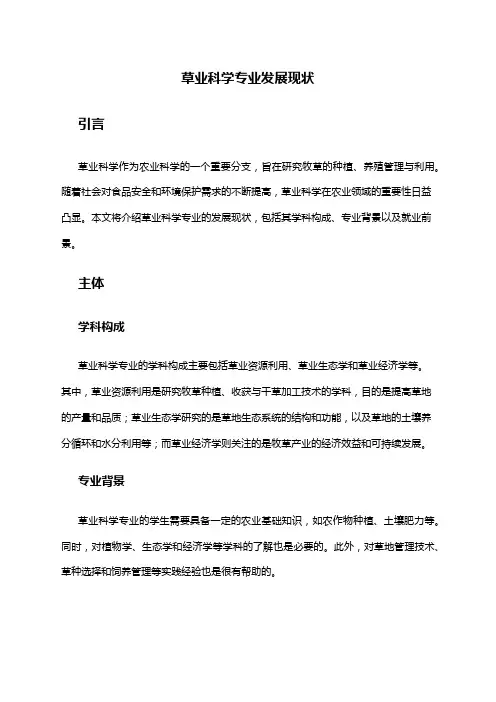 草业科学专业发展现状

引言

草业科学作为农业科学的一个重要分支，旨在研究牧草的种植、养殖管理与利用。随着社会对食品安全和环境保护需求的不断提高，草业科学在农业领域的重要性日益凸显。本文将介绍草业科学专业的发展现状，包括其学科构成、专业背景以及就业前景。

主体

学科构成

草业科学专业的学科构成主要包括草业资源利用、草业生态学和草业经济学等。其中，草业资源利用是研究牧草种植、收获与干草加工技术的学科，目的是提高草地的产量和品质；草业生态学研究的是草地生态系统的结构和功能，以及草地的土壤养分循环和水分利用等；而草业经济学则关注的是牧草产业的经济效益和可持续发展。

专业背景

草业科学专业的学生需要具备一定的农业基础知识，如农作物种植、土壤肥力等。同时，对植物学、生态学和经济学等学科的了解也是必要的。此外，对草地管理技术、草种选择和饲养管理等实践经验也是很有帮助的。